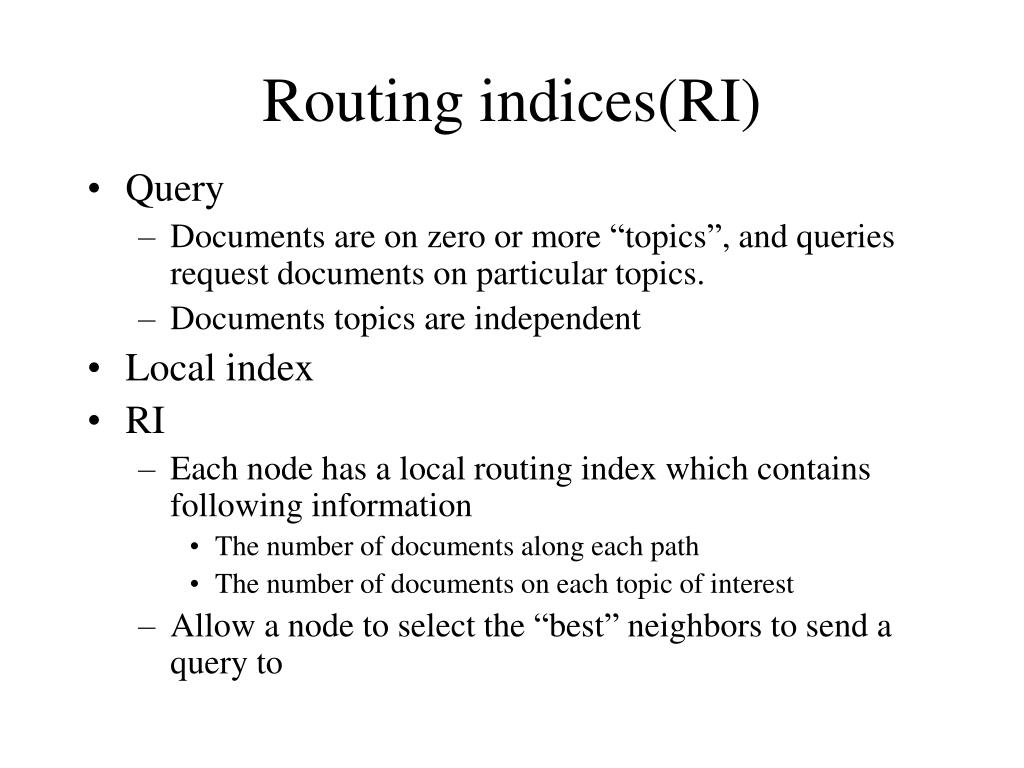 Routing indices(RI)

• Query
– Documents are on zero or more “topics”, and queries request documents on particular topics.
– Documents topics are independent
• Local index
• RI
– Each node has a local routing index which contains following information
• The number of documents along each path
• The number of documents on each topic of interest
– Allow a node to select the “best” neighbors to send a query to